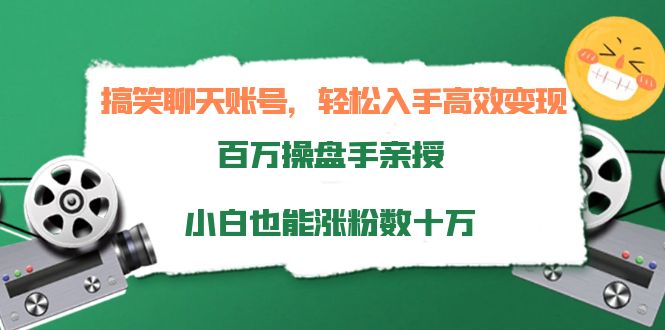 搞笑聊天账号，轻松入手高效变现

百万操盘手亲授

小白也能涨粉数十万